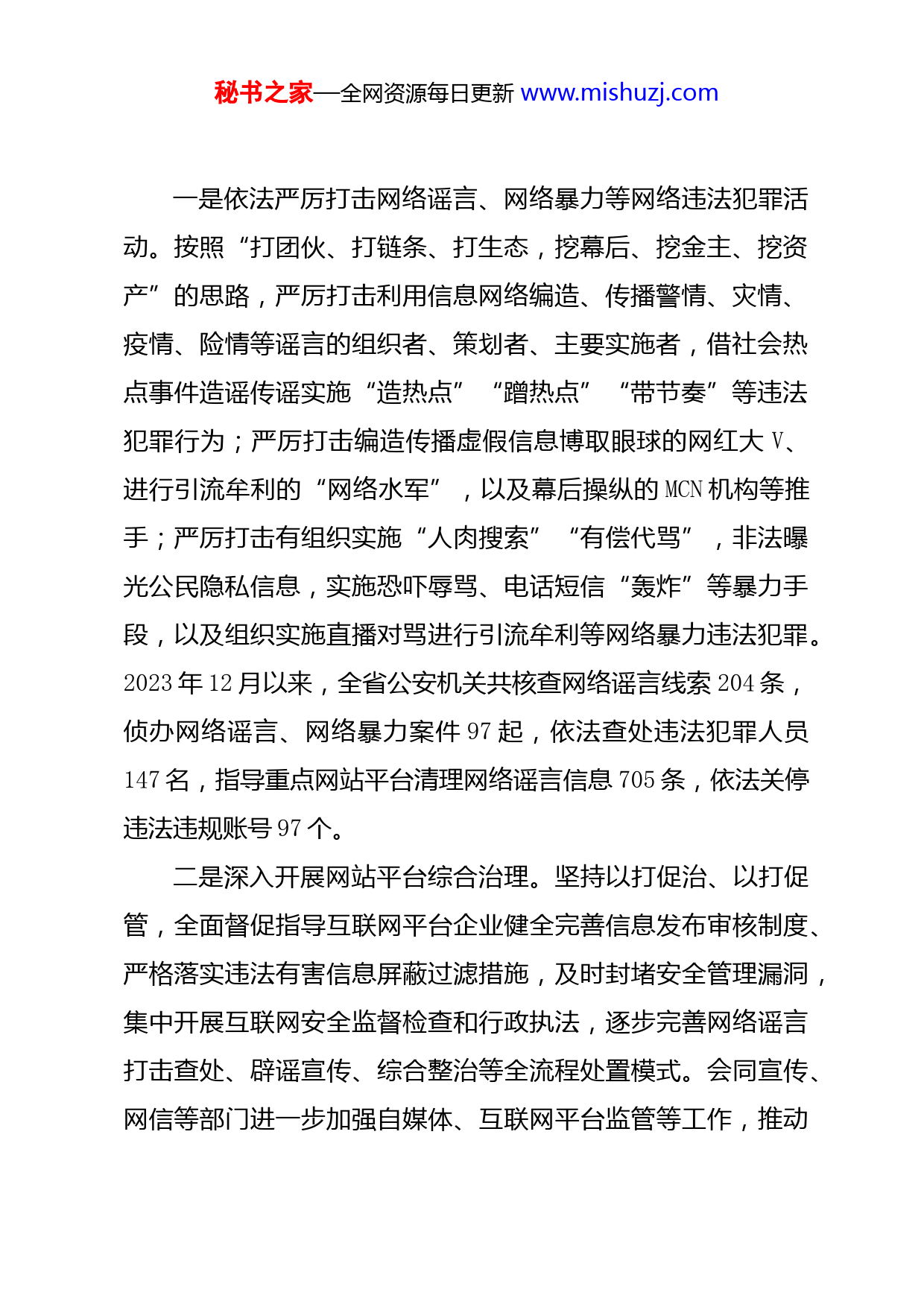 秘书之家—全网资源每日更新 www.mishuzj.com

一是依法严厉打击网络谣言、网络暴力等网络违法犯罪活动。按照“打团伙、打链条、打生态，挖幕后、挖金主、挖资产”的思路，严厉打击利用信息网络编造、传播警情、灾情、疫情、险情等谣言的组织者、策划者、主要实施者，借社会热点事件造谣传谣实施“造热点”“蹭热点”“带节奏”等违法犯罪行为；严厉打击编造传播虚假信息博取眼球的网红大 V、进行引流牟利的“网络水军”，以及幕后操纵的 MCN 机构等推手；严厉打击有组织实施“人肉搜索”“有偿代骂”，非法曝光公民隐私信息，实施恐吓辱骂、电话短信“轰炸”等暴力手段，以及组织实施直播对骂进行引流牟利等网络暴力违法犯罪。2023 年 12 月以来，全省公安机关共核查网络谣言线索 204 条，侦办网络谣言、网络暴力案件 97 起，依法查处违法犯罪人员 147 名，指导重点网站平台清理网络谣言信息 705 条，依法关停违法违规账号 97 个。

二是深入开展网站平台综合治理。坚持以打促治、以打促管，全面督促指导互联网平台企业健全完善信息发布审核制度、严格落实违法有害信息屏蔽过滤措施，及时封堵安全管理漏洞，集中开展互联网安全监督检查和行政执法，逐步完善网络谣言打击查处、辟谣宣传、综合整治等全流程处置模式。会同宣传、网信等部门进一步加强自媒体、互联网平台监管等工作，推动